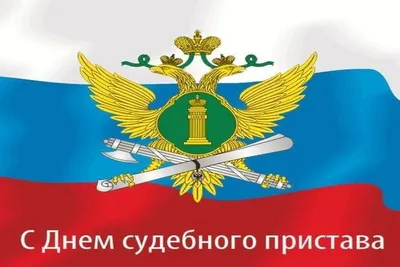 С Днем судебного пристава